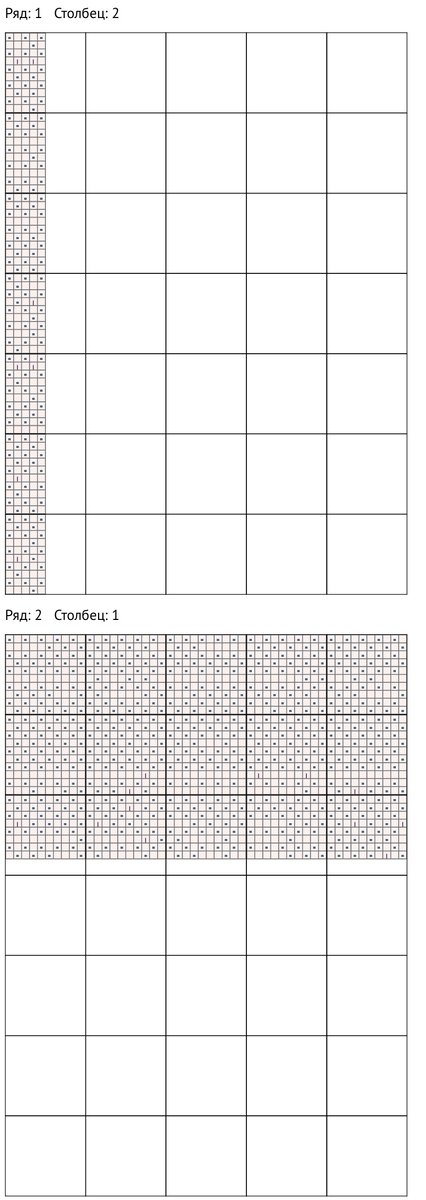 Ряд: 1 Столбец: 2

Ряд: 2 Столбец: 1